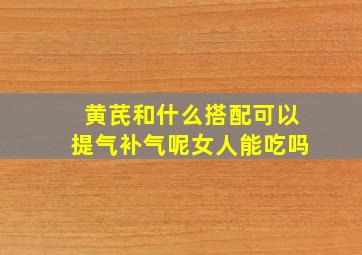 黄芪和什么搭配可以
提气补气呢女人能吃吗